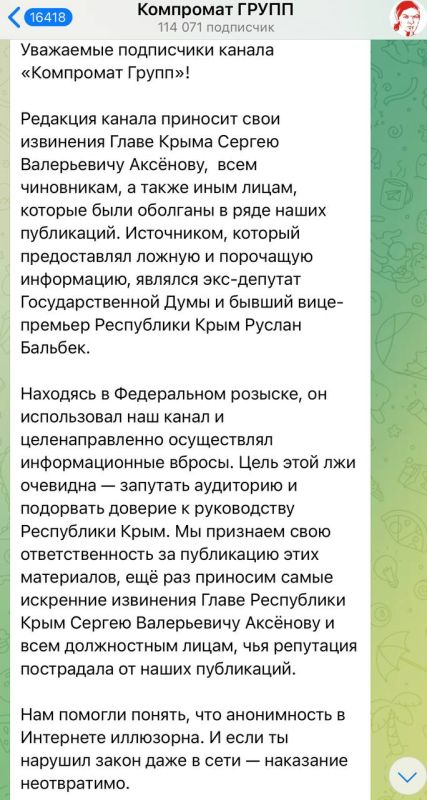 16418

Компромат ГРУПП
114 071 подписчик

Уважаемые подписчики канала «Компромат Групп»!

Редакция канала приносит свои извинения Главе Крыма Сергею Валерьевичу Аксёнову, всем чиновникам, а также иным лицам, которые были оболганы в ряде наших публикаций. Источником, который предоставлял ложную и порочащую информацию, являлся экс-депутат Государственной Думы и бывший вице-премьер Республики Крым Руслан Бальбек.

Находясь в Федеральном розыске, он использовал наш канал и целенаправленно осуществлял информационные вбросы. Цель этой лжи очевидна — запутать аудиторию и подорвать доверие к руководству Республики Крым. Мы признаем свою ответственность за публикацию этих материалов, ещё раз приносим самые искренние извинения Главе Республики Крым Сергею Валерьевичу Аксёнову и всем должностным лицам, чья репутация пострадала от наших публикаций.

Нам помогли понять, что анонимность в Интернете иллюзорна. И если ты нарушил закон даже в сети — наказание неотвратимо.